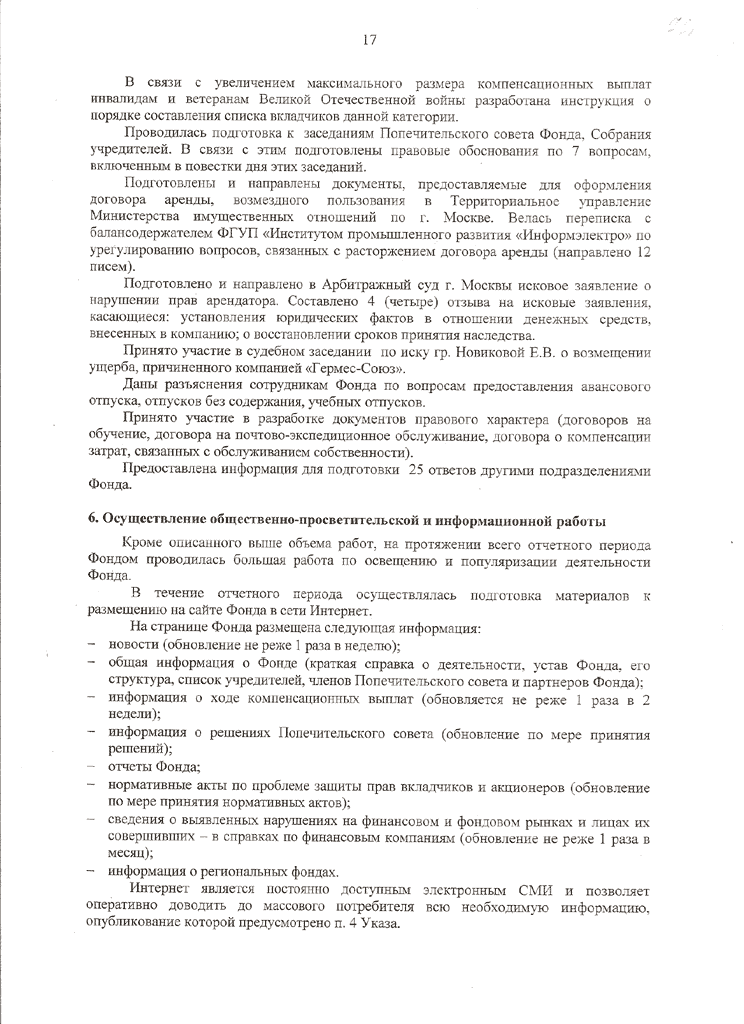 17

В связи с увеличением максимального размера компенсационных выплат инвалидам и ветеранам Великой Отечественной войны разработана инструкция о порядке составления списка вкладчиков данной категории.

Проводилась подготовка к заседаниям Попечительского совета Фонда, Собрания учредителей. В связи с этим подготовлены правовые обоснования по 7 вопросам, включенным в повестки дня этих заседаний.

Подготовлены и направлены документы, предоставляемые для оформления договора аренды, возмездного пользования в Территориальное управление Министерства имущественных отношений по г. Москве. Велась переписка с балансодержателем ФГУП «Институтом промышленного развития «Информэлектро» по урегулированию вопросов, связанных с расторжением договора аренды (направлено 12 писем).

Подготовлено и направлено в Арбитражный суд г. Москвы исковое заявление о нарушении прав арендатора. Составлено 4 (четыре) отзыва на исковые заявления, касающиеся: установления юридических фактов в отношении денежных средств, внесенных в компанию; о восстановлении сроков принятия наследства.

Принято участие в судебном заседании по иску гр. Новиковой Е.В. о возмещении ущерба, причиненного компанией «Гермес-Союз».

Даны разъяснения сотрудникам Фонда по вопросам предоставления авансового отпуска, отпусков без содержания, учебных отпусков.

Принято участие в разработке документов правового характера (договоров на обучение, договора на почтово-экспедиционное обслуживание, договора о компенсации затрат, связанных с обслуживанием собственности).

Предоставлена информация для подготовки 25 ответов другими подразделениями Фонда.

6. Осуществление общественно-просветительской и информационной работы

Кроме описанного выше объема работ, на протяжении всего отчетного периода Фондом проводилась большая работа по освещению и популяризации деятельности Фонда.

В течение отчетного периода осуществлялась подготовка материалов к размещению на сайте Фонда в сети Интернет.

На странице Фонда размещена следующая информация:
– новости (обновление не реже 1 раза в неделю);
– общая информация о Фонде (краткая справка о деятельности, устав Фонда, его структура, список учредителей, членов Попечительского совета и партнеров Фонда);
– информация о ходе компенсационных выплат (обновляется не реже 1 раза в 2 недели);
– информация о решениях Попечительского совета (обновление по мере принятия решений);
– отчеты Фонда;
– нормативные акты по проблеме защиты прав вкладчиков и акционеров (обновление по мере принятия нормативных актов);
– сведения о выявленных нарушениях на финансовом и фондовом рынках и лицах их совершивших – в справках по финансовым компаниям (обновление не реже 1 раза в месяц);
– информация о региональных фондах.

Интернет является постоянно доступным электронным СМИ и позволяет оперативно доводить до массового потребителя всю необходимую информацию, опубликование которой предусмотрено п. 4 Указа.